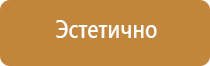 Эстетично